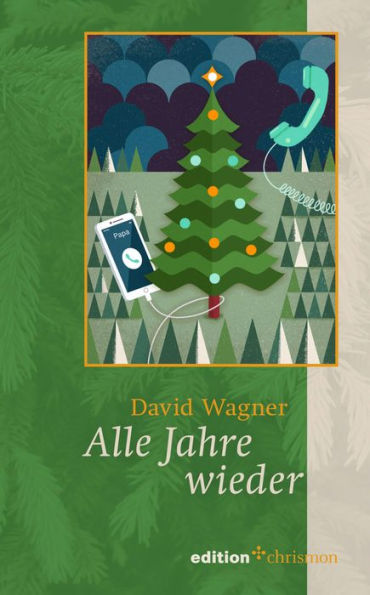 Papa

David Wagner

Alle Jahre wieder

edition chrismon